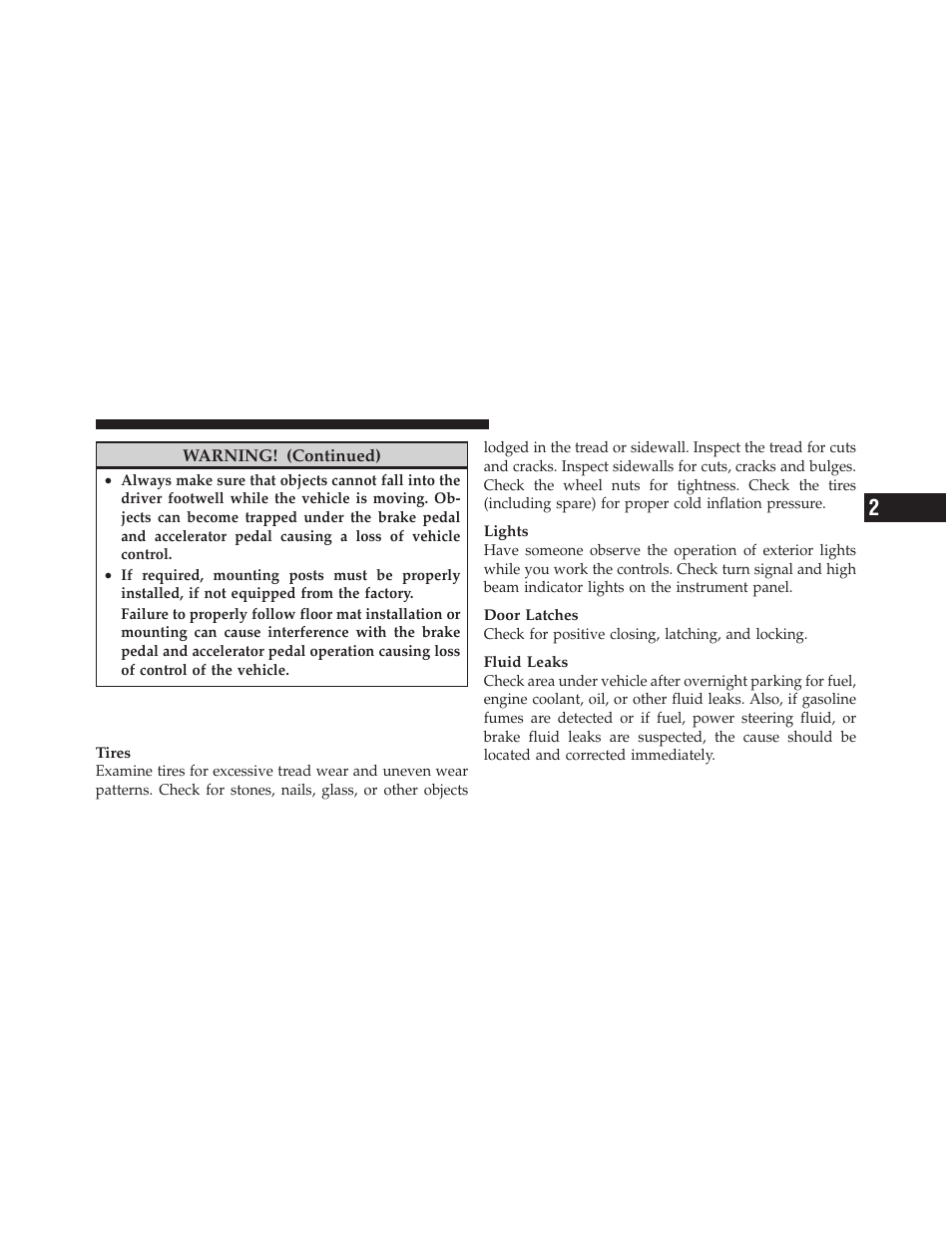 WARNING! (Continued)

• Always make sure that objects cannot fall into the driver footwell while the vehicle is moving. Objects can become trapped under the brake pedal and accelerator pedal causing a loss of vehicle control.

• If required, mounting posts must be properly installed, if not equipped from the factory.

Failure to properly follow floor mat installation or mounting can cause interference with the brake pedal and accelerator pedal operation causing loss of control of the vehicle.

Tires
Examine tires for excessive tread wear and uneven wear patterns. Check for stones, nails, glass, or other objects lodged in the tread or sidewall. Inspect the tread for cuts and cracks. Inspect sidewalls for cuts, cracks and bulges. Check the wheel nuts for tightness. Check the tires (including spare) for proper cold inflation pressure.

Lights
Have someone observe the operation of exterior lights while you work the controls. Check turn signal and high beam indicator lights on the instrument panel.

Door Latches
Check for positive closing, latching, and locking.

Fluid Leaks
Check area under vehicle after overnight parking for fuel, engine coolant, oil, or other fluid leaks. Also, if gasoline fumes are detected or if fuel, power steering fluid, or brake fluid leaks are suspected, the cause should be located and corrected immediately.

2